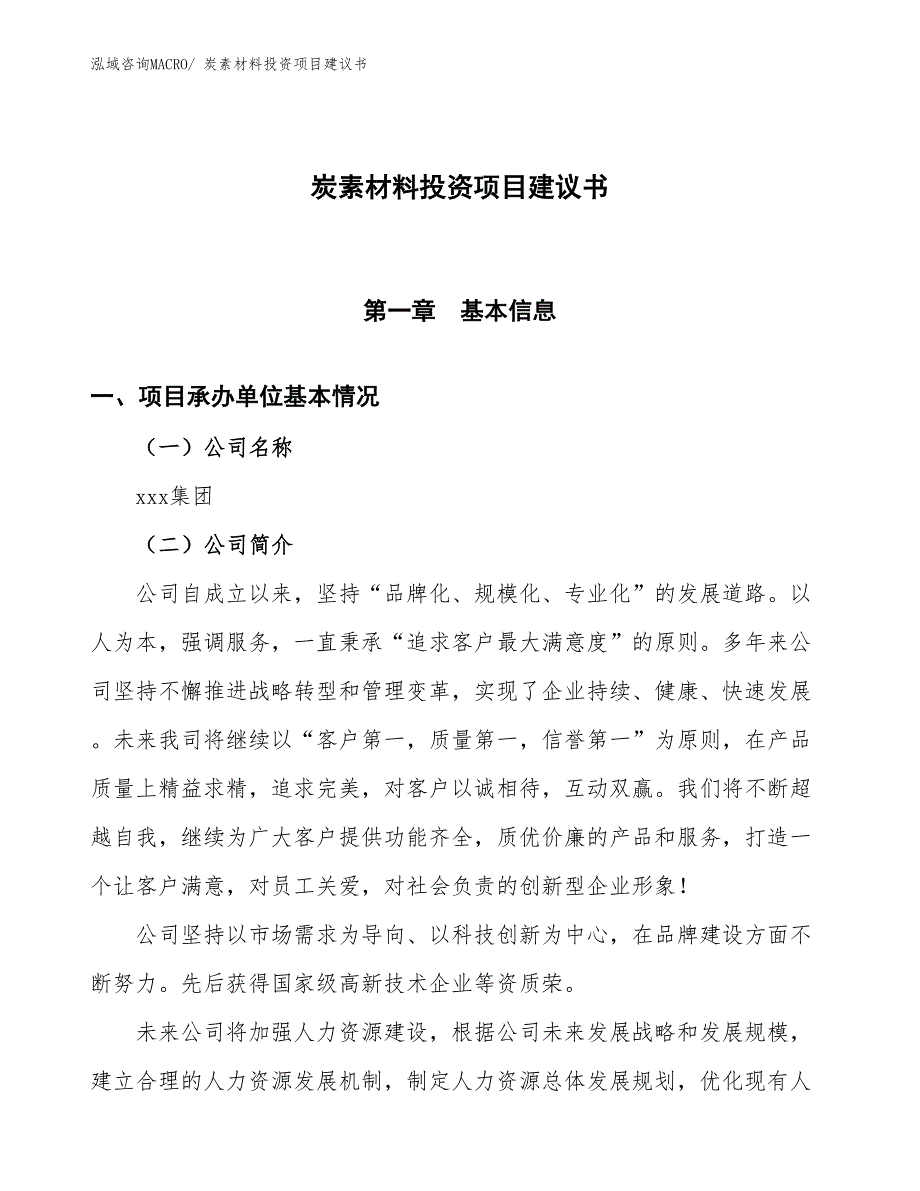 泓域咨询MACRO/ 炭素材料投资项目建议书

炭素材料投资项目建议书

第一章　基本信息

一、项目承办单位基本情况

（一）公司名称

xxx集团

（二）公司简介

公司自成立以来，坚持“品牌化、规模化、专业化”的发展道路。以人为本，强调服务，一直秉承“追求客户最大满意度”的原则。多年来公司坚持不懈推进战略转型和管理变革，实现了企业持续、健康、快速发展。未来我司将继续以“客户第一，质量第一，信誉第一”为原则，在产品质量上精益求精，追求完美，对客户以诚相待，互动双赢。我们将不断超越自我，继续为广大客户提供功能齐全，质优价廉的产品和服务，打造一个让客户满意，对员工关爱，对社会负责的创新型企业形象！

公司坚持以市场需求为导向、以科技创新为中心，在品牌建设方面不断努力。先后获得国家级高新技术企业等资质荣。

未来公司将加强人力资源建设，根据公司未来发展战略和发展规模，建立合理的人力资源发展机制，制定人力资源总体发展规划，优化现有人